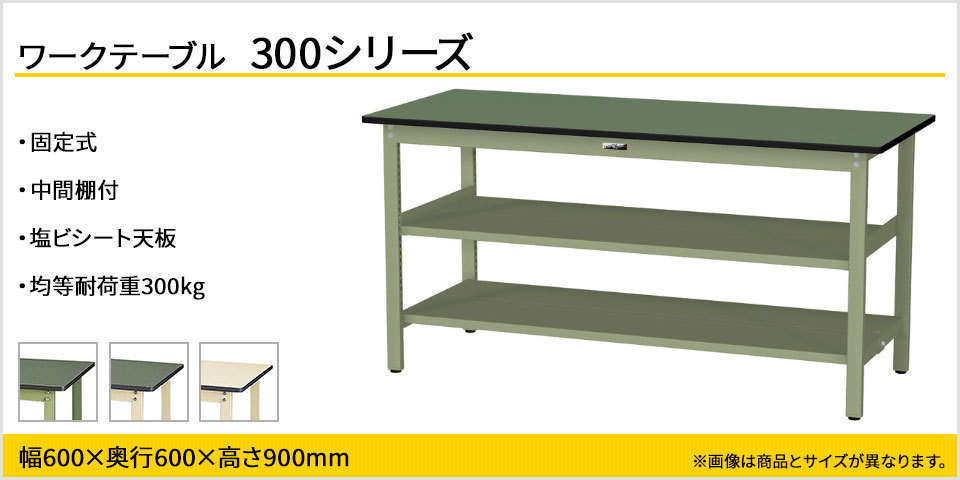 ワークテーブル　300シリーズ

・固定式

・中間棚付

・塩ビシート天板

・均等耐荷重300kg

幅600×奥行600×高さ900mm

※画像は商品とサイズが異なります。